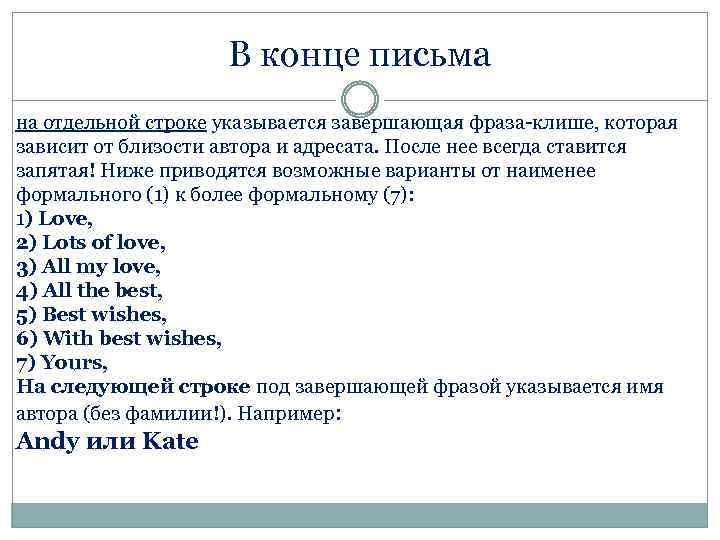 В конце письма

на отдельной строке указывается завершающая фраза-клише, которая зависит от близости автора и адресата. После нее всегда ставится запятая! Ниже приводятся возможные варианты от наименее формального (1) к более формальному (7):
1) Love,
2) Lots of love,
3) All my love,
4) All the best,
5) Best wishes,
6) With best wishes,
7) Yours,
На следующей строке под завершающей фразой указывается имя автора (без фамилии!). Например:
Andy или Kate